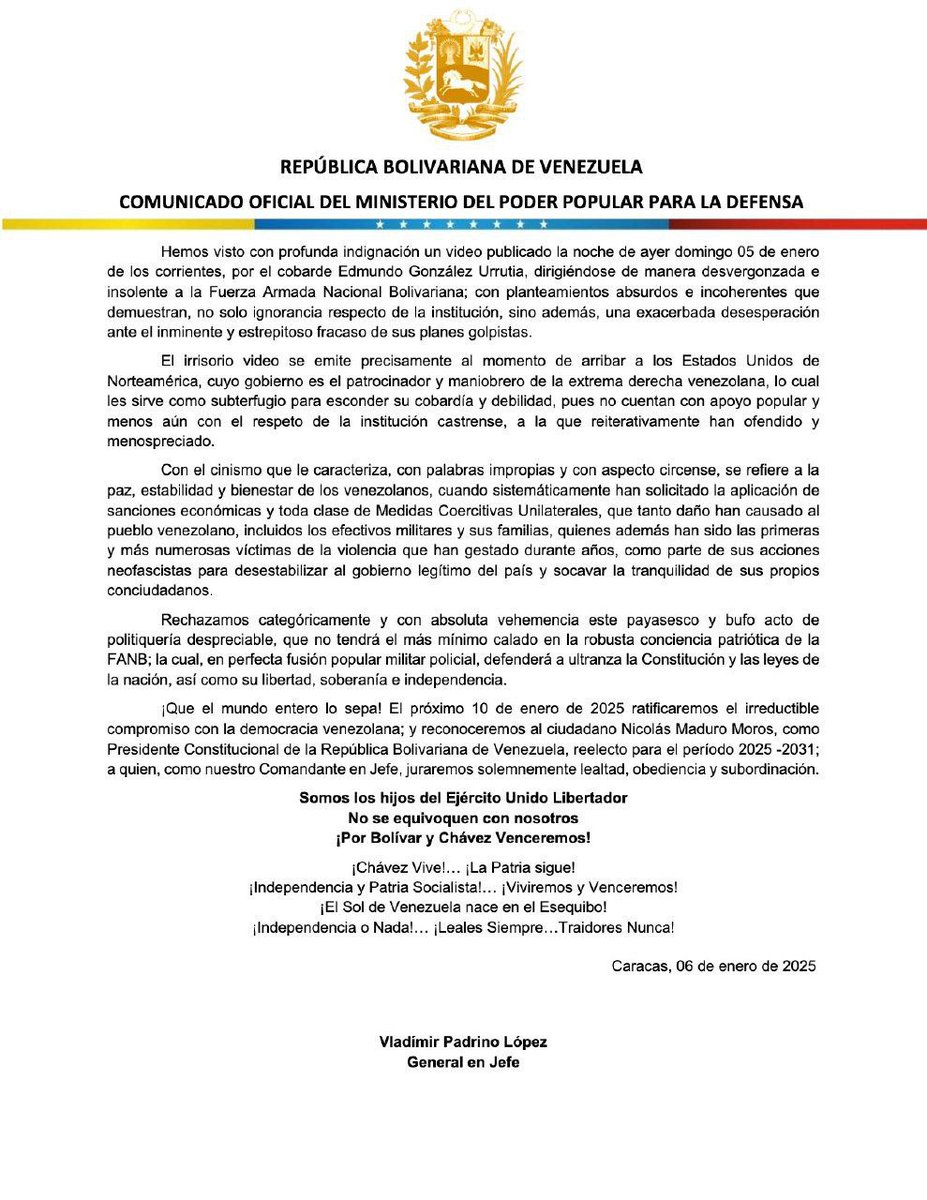 REPÚBLICA BOLIVARIANA DE VENEZUELA

COMUNICADO OFICIAL DEL MINISTERIO DEL PODER POPULAR PARA LA DEFENSA

Hemos visto con profunda indignación un video publicado la noche de ayer domingo 05 de enero de los corrientes, por el cobarde Edmundo González Urrutia, dirigiéndose de manera desvergonzada e insolente a la Fuerza Armada Nacional Bolivariana; con planteamientos absurdos e incoherentes que demuestran, no solo ignorancia respecto de la institución, sino además, una exacerbada desesperación ante el inminente y estrepitoso fracaso de sus planes golpistas.

El irrisorio video se emite precisamente al momento de arribar a los Estados Unidos de Norteamérica, cuyo gobierno es el patrocinador y maniobrero de la extrema derecha venezolana, lo cual les sirve como subterfugio para esconder su cobardía y debilidad, pues no cuentan con apoyo popular y menos aún con el respeto de la institución castrense, a la que reiterativamente han ofendido y menospreciado.

Con el cinismo que le caracteriza, con palabras impropias y con aspecto circense, se refiere a la paz, estabilidad y bienestar de los venezolanos, cuando sistemáticamente han solicitado la aplicación de sanciones económicas y toda clase de Medidas Coercitivas Unilaterales, que tanto daño han causado al pueblo venezolano, incluidos los efectivos militares y sus familias, quienes además han sido las primeras y más numerosas víctimas de la violencia que han gestado durante años, como parte de sus acciones neofascistas para desestabilizar al gobierno legítimo del país y socavar la tranquilidad de sus propios conciudadanos.

Rechazamos categóricamente y con absoluta vehemencia este payasesco y bufo acto de politiquería despreciable, que no tendrá el más mínimo calado en la robusta conciencia patriótica de la FANB; la cual, en perfecta fusión popular militar policial, defenderá a ultranza la Constitución y las leyes de la nación, así como su libertad, soberanía e independencia.

¡Que el mundo entero lo sepa! El próximo 10 de enero de 2025 ratificaremos el irreductible compromiso con la democracia venezolana; y reconoceremos al ciudadano Nicolás Maduro Moros, como Presidente Constitucional de la República Bolivariana de Venezuela, reelecto para el período 2025 -2031; a quien, como nuestro Comandante en Jefe, juraremos solemnemente lealtad, obediencia y subordinación.

Somos los hijos del Ejército Unido Libertador
No se equivoquen con nosotros
¡Por Bolívar y Chávez Venceremos!

¡Chávez Vive!... ¡La Patria sigue!
¡Independencia y Patria Socialista!... ¡Viviremos y Venceremos!
¡El Sol de Venezuela nace en el Esequibo!
¡Independencia o Nada!... ¡Leales Siempre…Traidores Nunca!

Caracas, 06 de enero de 2025

Vladimir Padrino López
General en Jefe